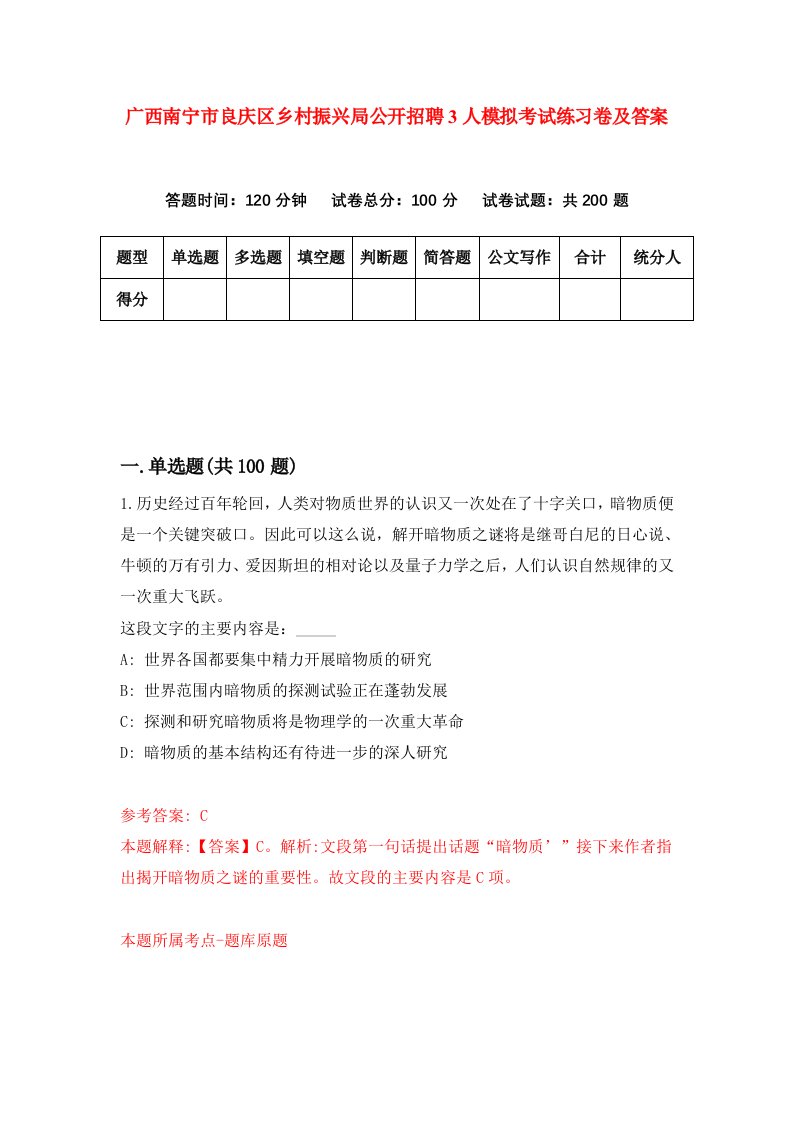 广西南宁市良庆区乡村振兴局公开招聘3人模拟考试练习卷及答案

答题时间：120分钟　试卷总分：100分　试卷试题：共200题

| 题型 | 单选题 | 多选题 | 填空题 | 判断题 | 简答题 | 公文写作 | 合计 | 统分人 |
|---|---|---|---|---|---|---|---|---|
| 得分 | | | | | | | | |

一.单选题(共100题)

1.历史经过百年轮回，人类对物质世界的认识又一次处在了十字关口，暗物质便是一个关键突破口。因此可以这么说，解开暗物质之谜将是继哥白尼的日心说、牛顿的万有引力、爱因斯坦的相对论以及量子力学之后，人们认识自然规律的又一次重大飞跃。

这段文字的主要内容是：_____

A: 世界各国都要集中精力开展暗物质的研究

B: 世界范围内暗物质的探测试验正在蓬勃发展

C: 探测和研究暗物质将是物理学的一次重大革命

D: 暗物质的基本结构还有待进一步的深人研究

参考答案: C

本题解释:【答案】C。解析:文段第一句话提出话题“暗物质’”接下来作者指出揭开暗物质之谜的重要性。故文段的主要内容是C项。

本题所属考点-题库原题